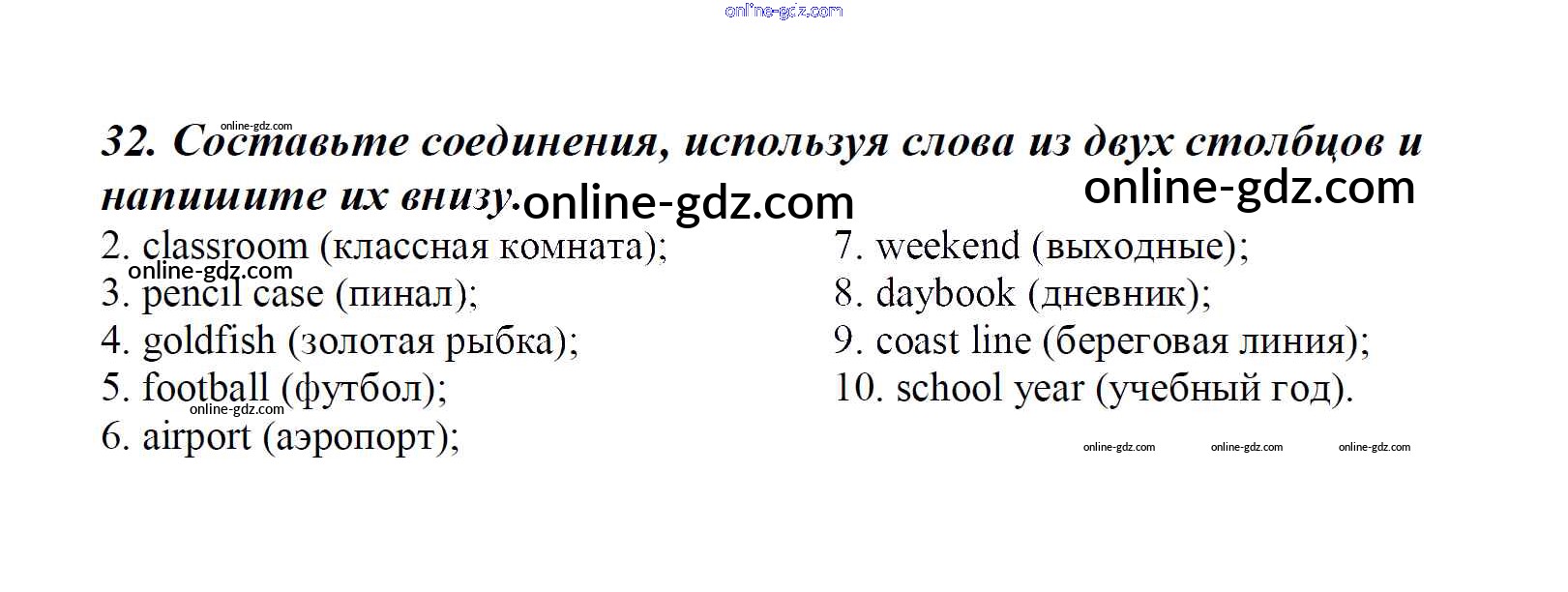 online-gdz.com

online-gdz.com
32. Составьте соединения, используя слова из двух столбцов и напишите их внизу. online-gdz.com online-gdz.com

2. classroom (классная комната);
online-gdz.com
3. pencil case (пинал);
4. goldfish (золотая рыбка);
5. football (футбол);
online-gdz.com
6. airport (аэропорт);

7. weekend (выходные);
8. daybook (дневник);
9. coast line (береговая линия);
10. school year (учебный год).

online-gdz.com online-gdz.com online-gdz.com